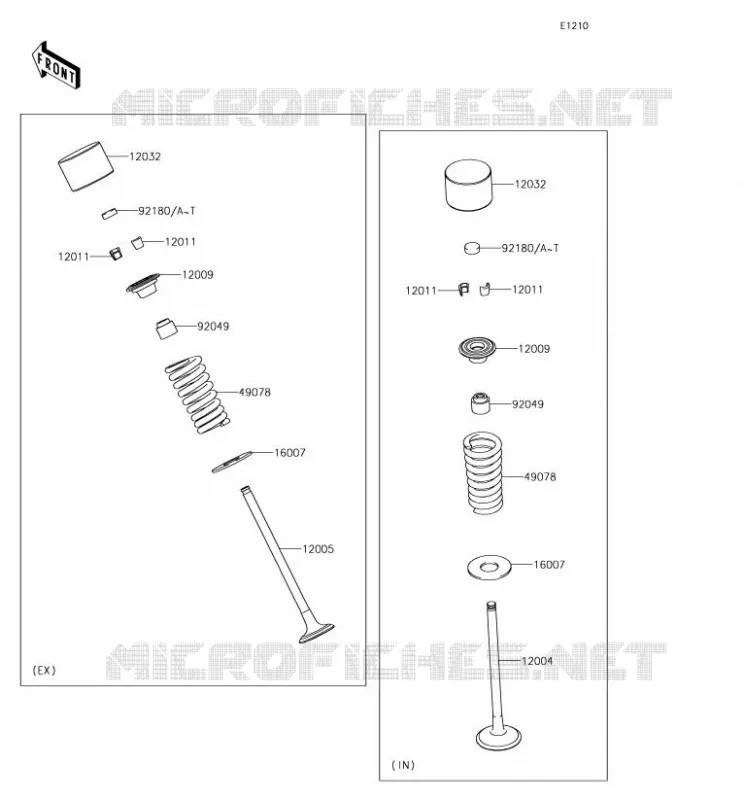 E1210

FRONT

MICROFICHES.NET

12032

92180/A~T

12011

12011

12009

92049

49078

16007

12005

(EX)

12032

92180/A~T

12011

12011

12009

92049

49078

16007

12004

MICROFICHES.NET

(IN)